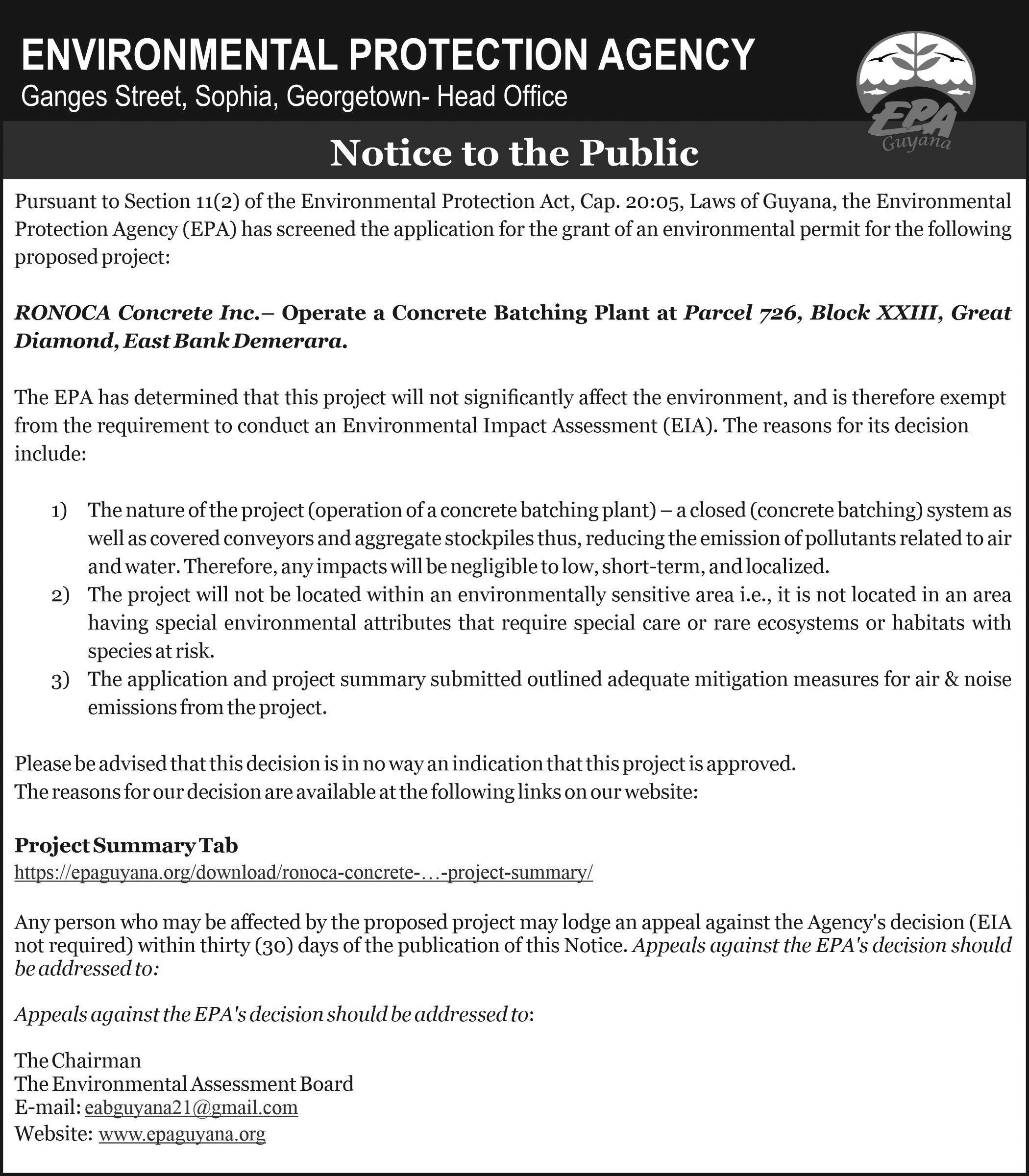 ENVIRONMENTAL PROTECTION AGENCY
Ganges Street, Sophia, Georgetown- Head Office

EPA
Guyana

Notice to the Public

Pursuant to Section 11(2) of the Environmental Protection Act, Cap. 20:05, Laws of Guyana, the Environmental Protection Agency (EPA) has screened the application for the grant of an environmental permit for the following proposed project:

RONOCA Concrete Inc.– Operate a Concrete Batching Plant at Parcel 726, Block XXIII, Great Diamond, East Bank Demerara.

The EPA has determined that this project will not significantly affect the environment, and is therefore exempt from the requirement to conduct an Environmental Impact Assessment (EIA). The reasons for its decision include:

1) The nature of the project (operation of a concrete batching plant) – a closed (concrete batching) system as well as covered conveyors and aggregate stockpiles thus, reducing the emission of pollutants related to air and water. Therefore, any impacts will be negligible to low, short-term, and localized.
2) The project will not be located within an environmentally sensitive area i.e., it is not located in an area having special environmental attributes that require special care or rare ecosystems or habitats with species at risk.
3) The application and project summary submitted outlined adequate mitigation measures for air & noise emissions from the project.

Please be advised that this decision is in no way an indication that this project is approved.
The reasons for our decision are available at the following links on our website:

Project Summary Tab
https://epaguyana.org/download/ronoca-concrete-…-project-summary/

Any person who may be affected by the proposed project may lodge an appeal against the Agency's decision (EIA not required) within thirty (30) days of the publication of this Notice. Appeals against the EPA's decision should be addressed to:

Appeals against the EPA's decision should be addressed to:

The Chairman
The Environmental Assessment Board
E-mail: eabguyana21@gmail.com
Website: www.epaguyana.org